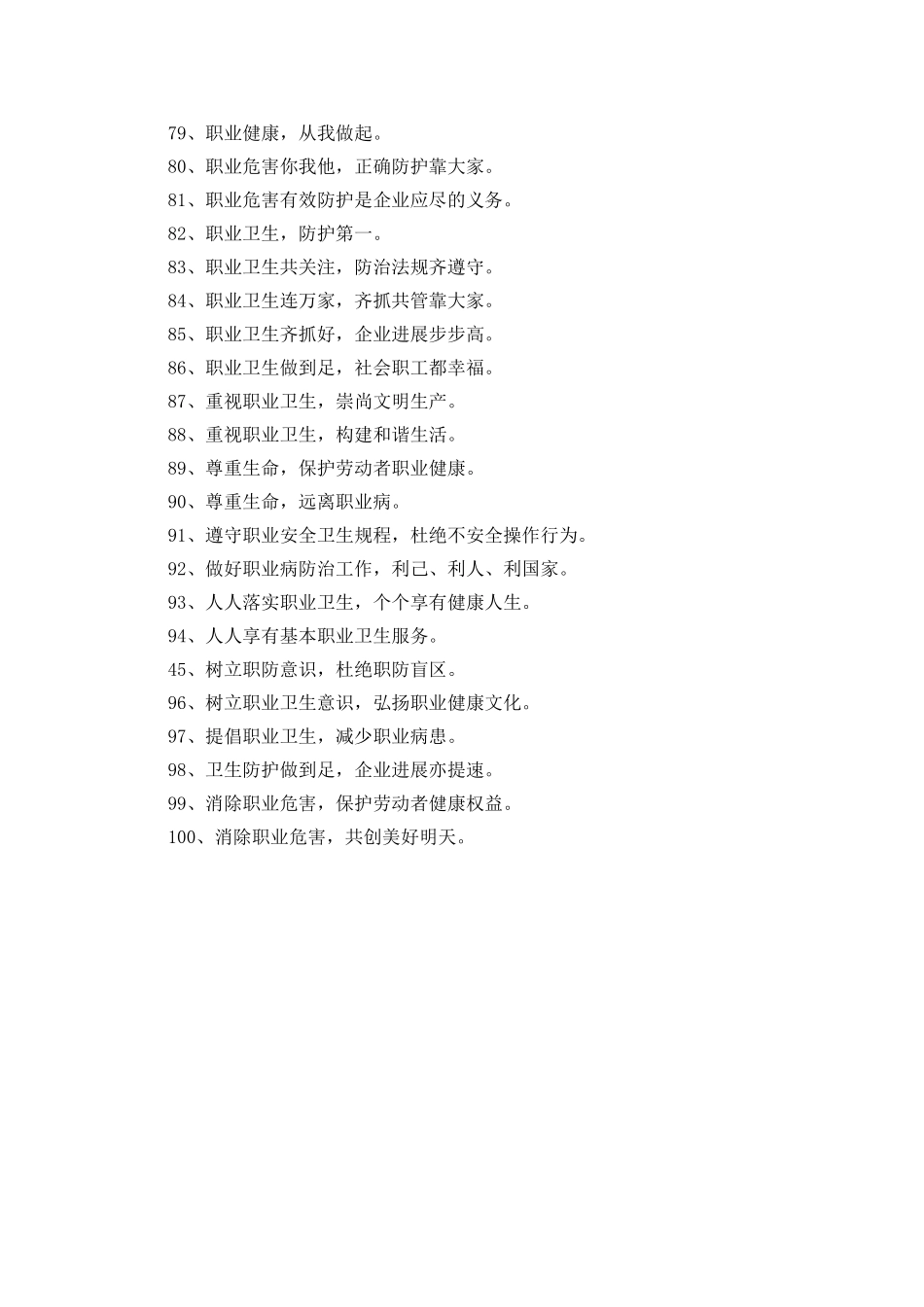 79、职业健康，从我做起。

80、职业危害你我他，正确防护靠大家。

81、职业危害有效防护是企业应尽的义务。

82、职业卫生，防护第一。

83、职业卫生共关注，防治法规齐遵守。

84、职业卫生连万家，齐抓共管靠大家。

85、职业卫生齐抓好，企业进展步步高。

86、职业卫生做到足，社会职工都幸福。

87、重视职业卫生，崇尚文明生产。

88、重视职业卫生，构建和谐生活。

89、尊重生命，保护劳动者职业健康。

90、尊重生命，远离职业病。

91、遵守职业安全卫生规程，杜绝不安全操作行为。

92、做好职业病防治工作，利己、利人、利国家。

93、人人落实职业卫生，个个享有健康人生。

94、人人享有基本职业卫生服务。

45、树立职防意识，杜绝职防盲区。

96、树立职业卫生意识，弘扬职业健康文化。

97、提倡职业卫生，减少职业病患。

98、卫生防护做到足，企业进展亦提速。

99、消除职业危害，保护劳动者健康权益。

100、消除职业危害，共创美好明天。